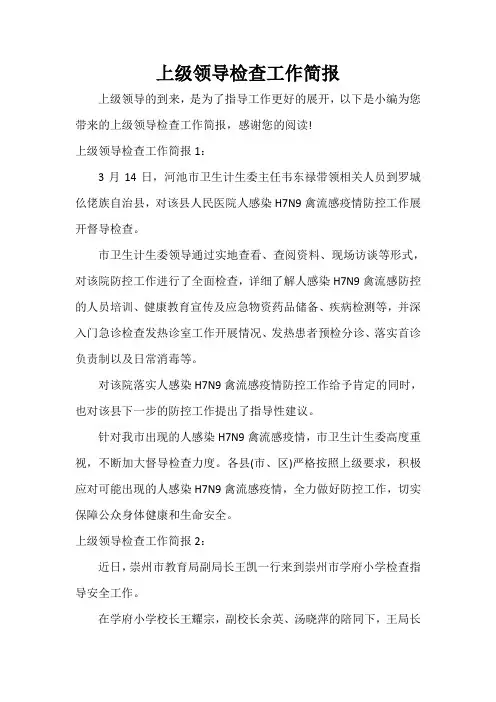 上级领导检查工作简报

上级领导的到来，是为了指导工作更好的展开，以下是小编为您带来的上级领导检查工作简报，感谢您的阅读!

上级领导检查工作简报 1：

3 月 14 日，河池市卫生计生委主任韦东禄带领相关人员到罗城仫佬族自治县，对该县人民医院人感染 H7N9 禽流感疫情防控工作展开督导检查。

市卫生计生委领导通过实地查看、查阅资料、现场访谈等形式，对该院防控工作进行了全面检查，详细了解人感染 H7N9 禽流感防控的人员培训、健康教育宣传及应急物资药品储备、疾病检测等，并深入门急诊检查发热诊室工作开展情况、发热患者预检分诊、落实首诊负责制以及日常消毒等。

对该院落实人感染 H7N9 禽流感疫情防控工作给予肯定的同时，也对该县下一步的防控工作提出了指导性建议。

针对我市出现的人感染 H7N9 禽流感疫情，市卫生计生委高度重视，不断加大督导检查力度。各县(市、区)严格按照上级要求，积极应对可能出现的人感染 H7N9 禽流感疫情，全力做好防控工作，切实保障公众身体健康和生命安全。

上级领导检查工作简报 2：

近日，崇州市教育局副局长王凯一行来到崇州市学府小学检查指导安全工作。

在学府小学校长王耀宗，副校长余英、汤晓萍的陪同下，王局长